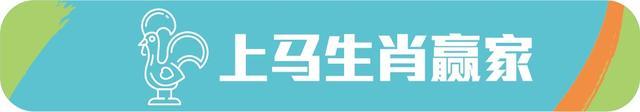 上马生肖赢家